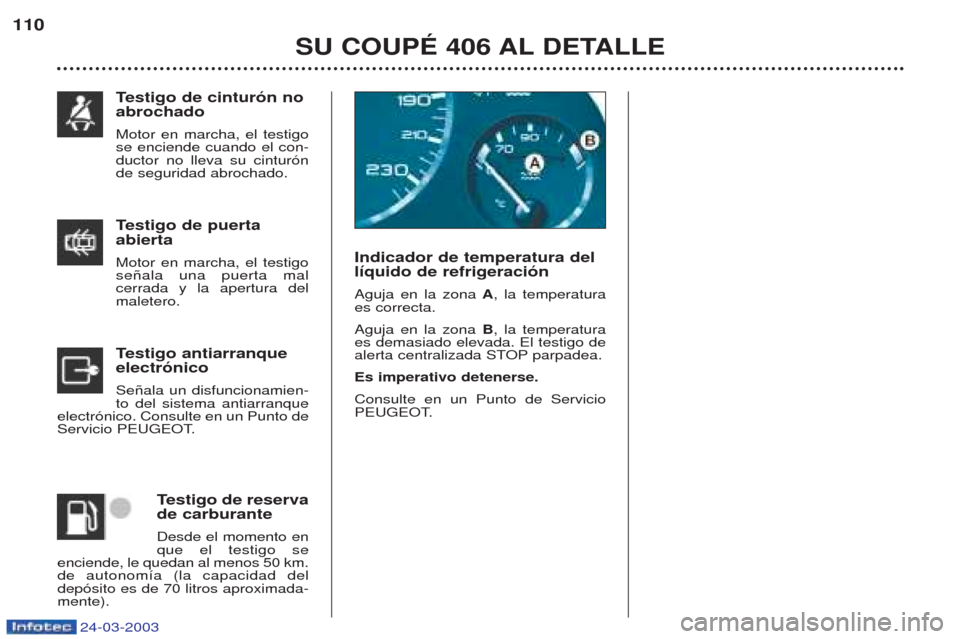 110

SU COUPÉ 406 AL DETALLE

Testigo de cinturón no abrochado

Motor en marcha, el testigo se enciende cuando el conductor no lleva su cinturón de seguridad abrochado.

Testigo de puerta abierta

Motor en marcha, el testigo señala una puerta mal cerrada y la apertura del maletero.

Testigo antiarranque electrónico

Señala un disfuncionamiento del sistema antiarranque electrónico. Consulte en un Punto de Servicio PEUGEOT.

Testigo de reserva de carburante

Desde el momento en que el testigo se enciende, le quedan al menos 50 km. de autonomía (la capacidad del depósito es de 70 litros aproximadamente).

190
210
230
70
90
A
B
°C

Indicador de temperatura del líquido de refrigeración

Aguja en la zona A, la temperatura es correcta.

Aguja en la zona B, la temperatura es demasiado elevada. El testigo de alerta centralizada STOP parpadea.

Es imperativo detenerse.

Consulte en un Punto de Servicio PEUGEOT.

Infotec 24-03-2003

carmanualsonline.info